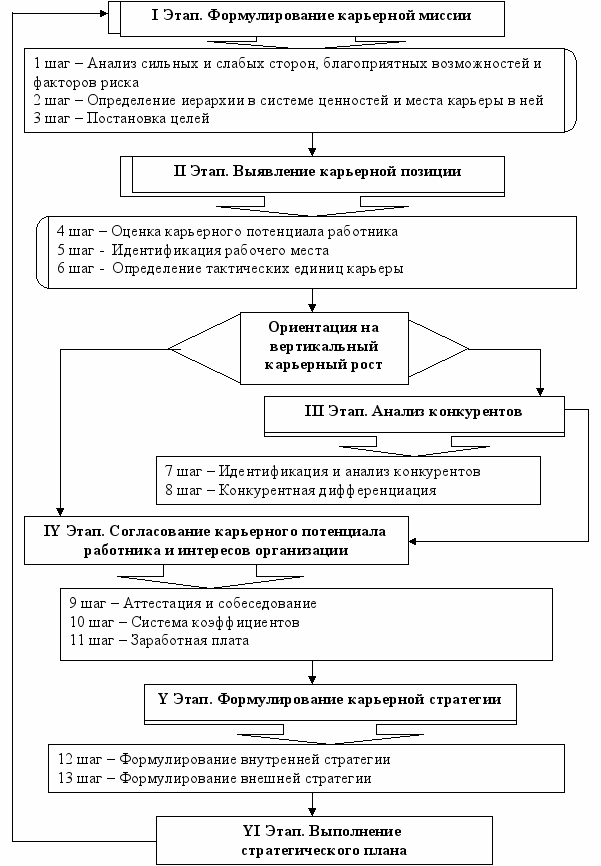 I Этап. Формулирование карьерной миссии

1 шаг – Анализ сильных и слабых сторон, благоприятных возможностей и факторов риска
2 шаг – Определение иерархии в системе ценностей и места карьеры в ней
3 шаг – Постановка целей

II Этап. Выявление карьерной позиции

4 шаг – Оценка карьерного потенциала работника
5 шаг - Идентификация рабочего места
6 шаг - Определение тактических единиц карьеры

Ориентация на вертикальный карьерный рост

III Этап. Анализ конкурентов

7 шаг – Идентификация и анализ конкурентов
8 шаг – Конкурентная дифференциация

IY Этап. Согласование карьерного потенциала работника и интересов организации

9 шаг – Аттестация и собеседование
10 шаг – Система коэффициентов
11 шаг – Заработная плата

Y Этап. Формулирование карьерной стратегии

12 шаг – Формулирование внутренней стратегии
13 шаг – Формулирование внешней стратегии

YI Этап. Выполнение стратегического плана